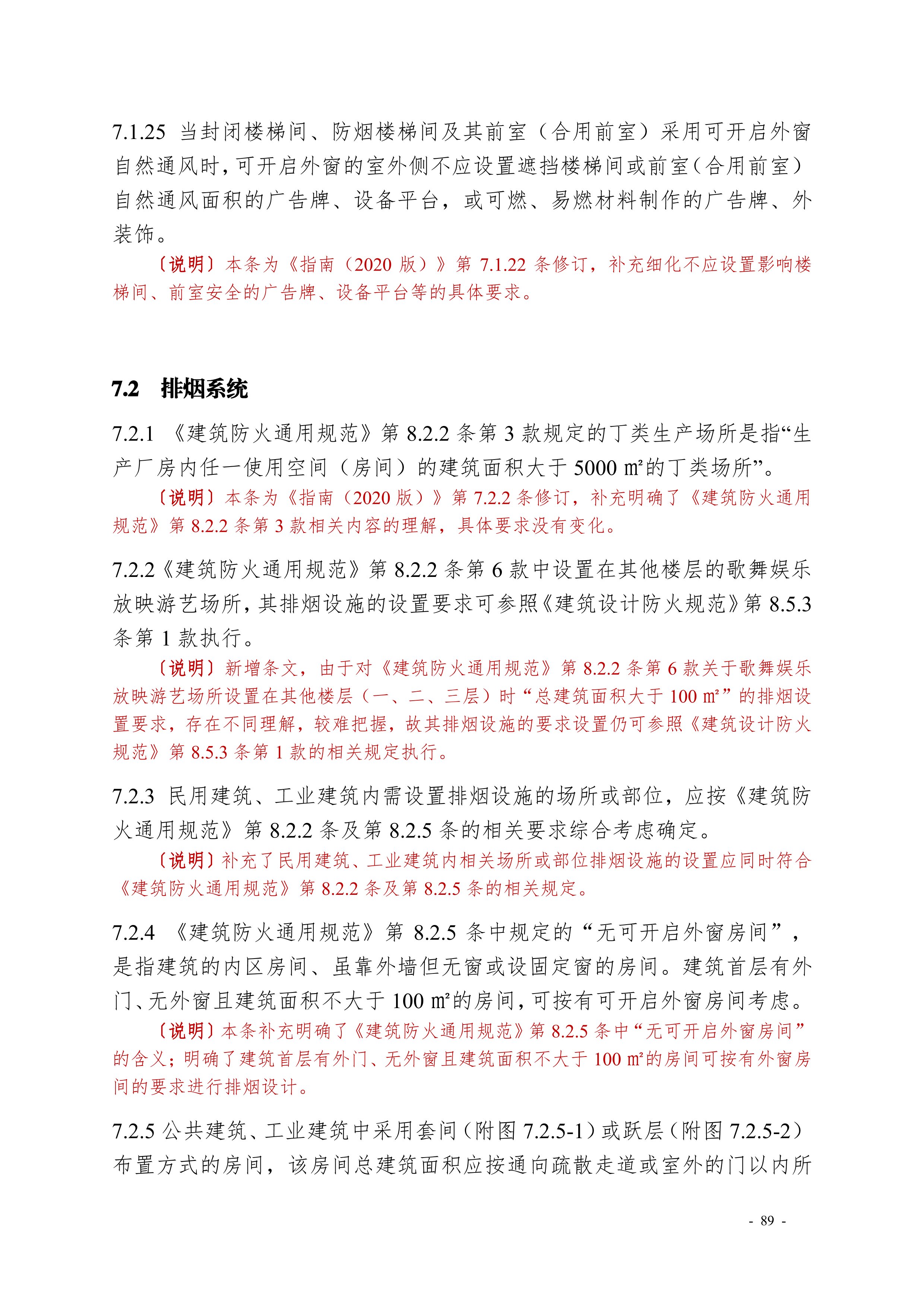 7.1.25 当封闭楼梯间、防烟楼梯间及其前室（合用前室）采用可开启外窗自然通风时，可开启外窗的室外侧不应设置遮挡楼梯间或前室（合用前室）自然通风面积的广告牌、设备平台，或可燃、易燃材料制作的广告牌、外装饰。

〔说明〕本条为《指南（2020 版）》第 7.1.22 条修订，补充细化不应设置影响楼梯间、前室安全的广告牌、设备平台等的具体要求。

7.2 排烟系统

7.2.1 《建筑防火通用规范》第 8.2.2 条第 3 款规定的丁类生产场所是指“生产厂房内任一使用空间（房间）的建筑面积大于 5000 ㎡的丁类场所”。

〔说明〕本条为《指南（2020 版）》第 7.2.2 条修订，补充明确了《建筑防火通用规范》第 8.2.2 条第 3 款相关内容的理解，具体要求没有变化。

7.2.2《建筑防火通用规范》第 8.2.2 条第 6 款中设置在其他楼层的歌舞娱乐放映游艺场所，其排烟设施的设置要求可参照《建筑设计防火规范》第 8.5.3 条第 1 款执行。

〔说明〕新增条文，由于对《建筑防火通用规范》第 8.2.2 条第 6 款关于歌舞娱乐放映游艺场所设置在其他楼层（一、二、三层）时“总建筑面积大于 100 ㎡”的排烟设置要求，存在不同理解，较难把握，故其排烟设施的要求设置仍可参照《建筑设计防火规范》第 8.5.3 条第 1 款的相关规定执行。

7.2.3 民用建筑、工业建筑内需设置排烟设施的场所或部位，应按《建筑防火通用规范》第 8.2.2 条及第 8.2.5 条的相关要求综合考虑确定。

〔说明〕补充了民用建筑、工业建筑内相关场所或部位排烟设施的设置应同时符合《建筑防火通用规范》第 8.2.2 条及第 8.2.5 条的相关规定。

7.2.4 《建筑防火通用规范》第 8.2.5 条中规定的“无可开启外窗房间”，是指建筑的内区房间、虽靠外墙但无窗或设固定窗的房间。建筑首层有外门、无外窗且建筑面积不大于 100 ㎡的房间，可按有可开启外窗房间考虑。

〔说明〕本条补充明确了《建筑防火通用规范》第 8.2.5 条中“无可开启外窗房间”的含义；明确了建筑首层有外门、无外窗且建筑面积不大于 100 ㎡的房间可按有外窗房间的要求进行排烟设计。

7.2.5 公共建筑、工业建筑中采用套间（附图 7.2.5-1）或跃层（附图 7.2.5-2）布置方式的房间，该房间总建筑面积应按通向疏散走道或室外的门以内所

- 89 -